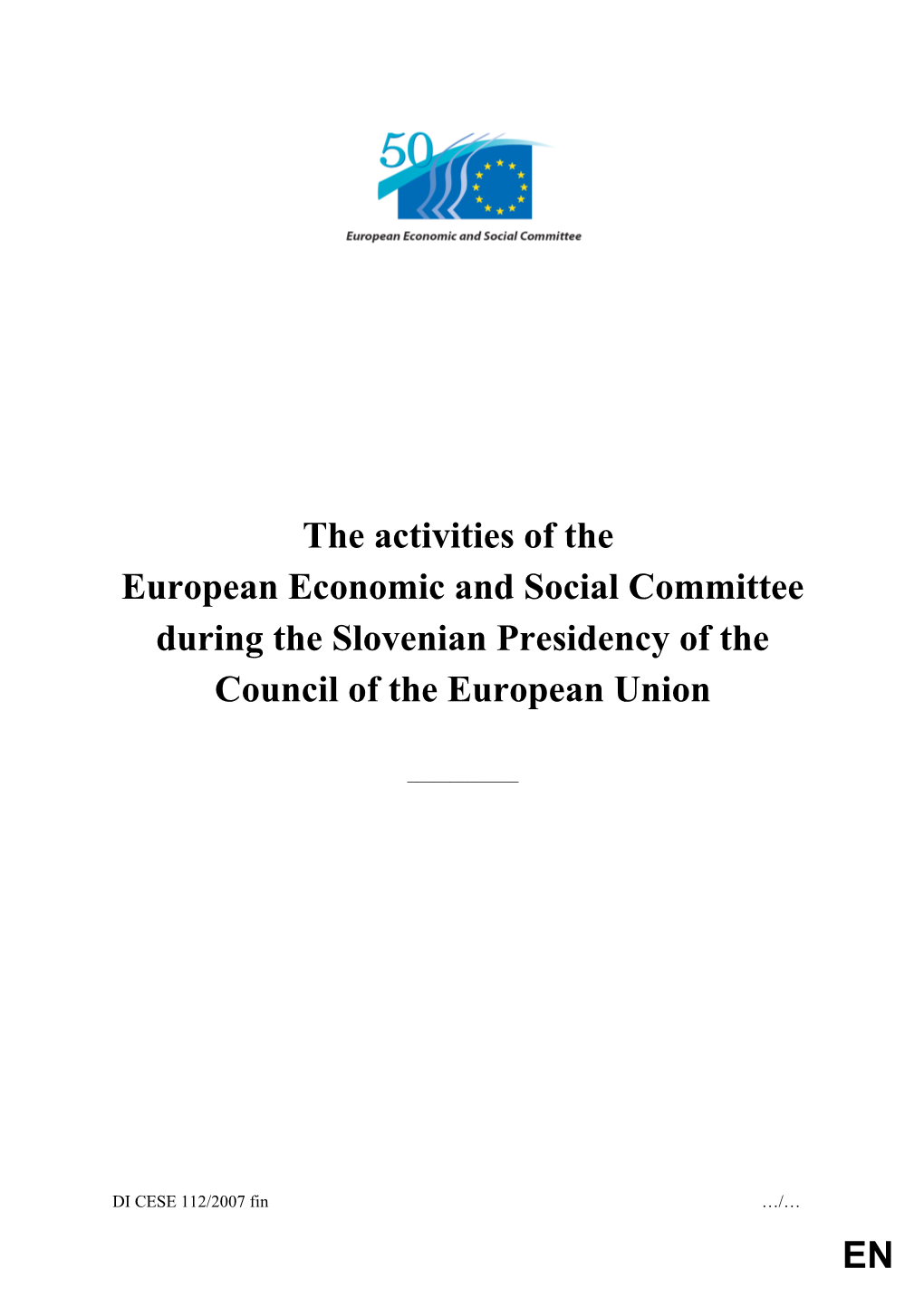 50

European Economic and Social Committee

The activities of the European Economic and Social Committee during the Slovenian Presidency of the Council of the European Union

DI CESE 112/2007 fin …/…

EN